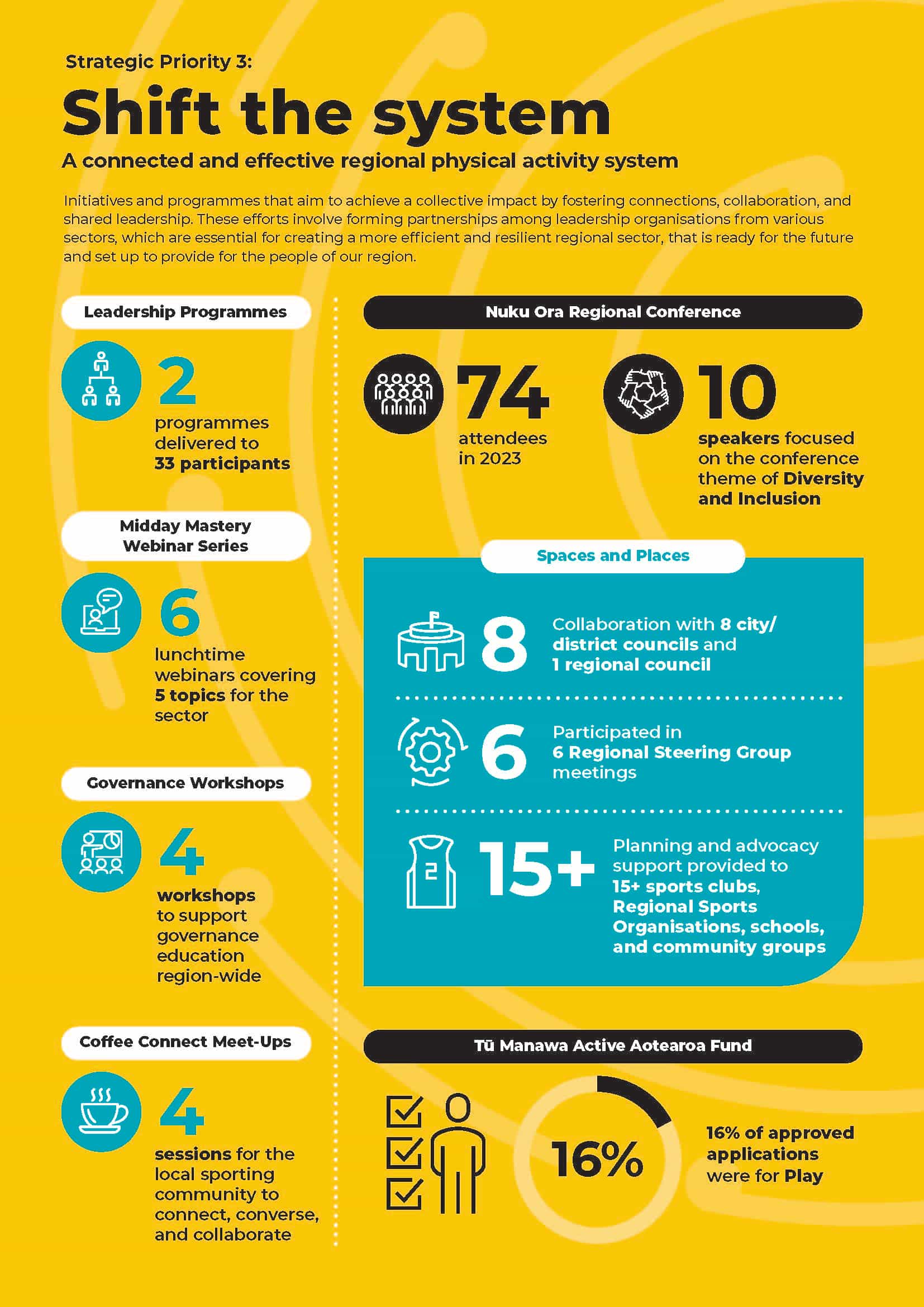 Strategic Priority 3:

Shift the system

A connected and effective regional physical activity system

Initiatives and programmes that aim to achieve a collective impact by fostering connections, collaboration, and shared leadership. These efforts involve forming partnerships among leadership organisations from various sectors, which are essential for creating a more efficient and resilient regional sector, that is ready for the future and set up to provide for the people of our region.

Leadership Programmes

2
programmes delivered to 33 participants

Midday Mastery Webinar Series

6
lunchtime webinars covering 5 topics for the sector

Governance Workshops

4
workshops to support governance education region-wide

Coffee Connect Meet-Ups

4
sessions for the local sporting community to connect, converse, and collaborate

Nuku Ora Regional Conference

74
attendees in 2023

10
speakers focused on the conference theme of Diversity and Inclusion

Spaces and Places

8
Collaboration with 8 city/ district councils and 1 regional council

6
Participated in 6 Regional Steering Group meetings

2

15+
Planning and advocacy support provided to 15+ sports clubs, Regional Sports Organisations, schools, and community groups

Tū Manawa Active Aotearoa Fund

16%

16% of approved applications were for Play